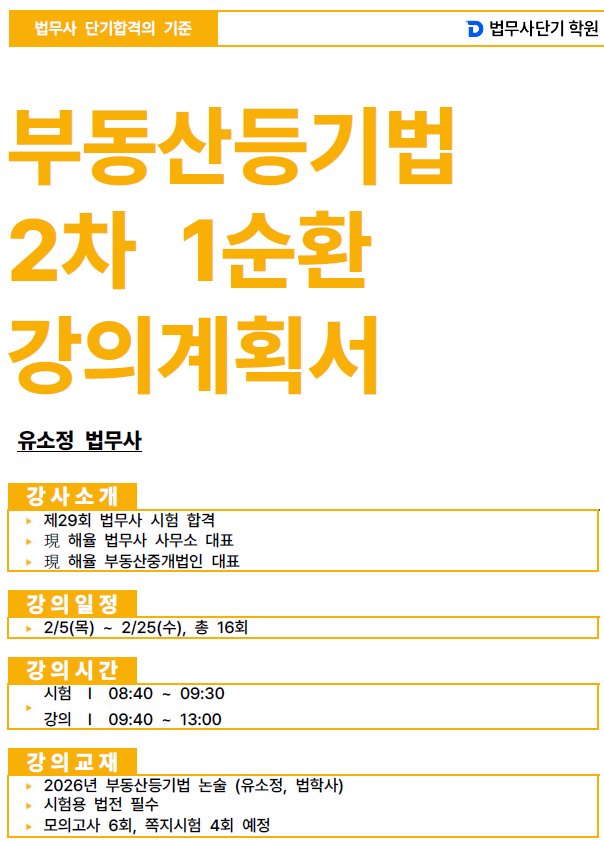 법무사 단기합격의 기준

법무사단기 학원

부동산등기법
2차 1순환
강의계획서

유소정 법무사

강사소개

▸ 제29회 법무사 시험 합격
▸ 現 해율 법무사 사무소 대표
▸ 現 해율 부동산중개법인 대표

강의일정

▸ 2/5(목) ~ 2/25(수), 총 16회

강의시간

▸ 시험 I 08:40 ~ 09:30
강의 I 09:40 ~ 13:00

강의교재

▸ 2026년 부동산등기법 논술 (유소정, 법학사)
▸ 시험용 법전 필수
▸ 모의고사 6회, 쪽지시험 4회 예정